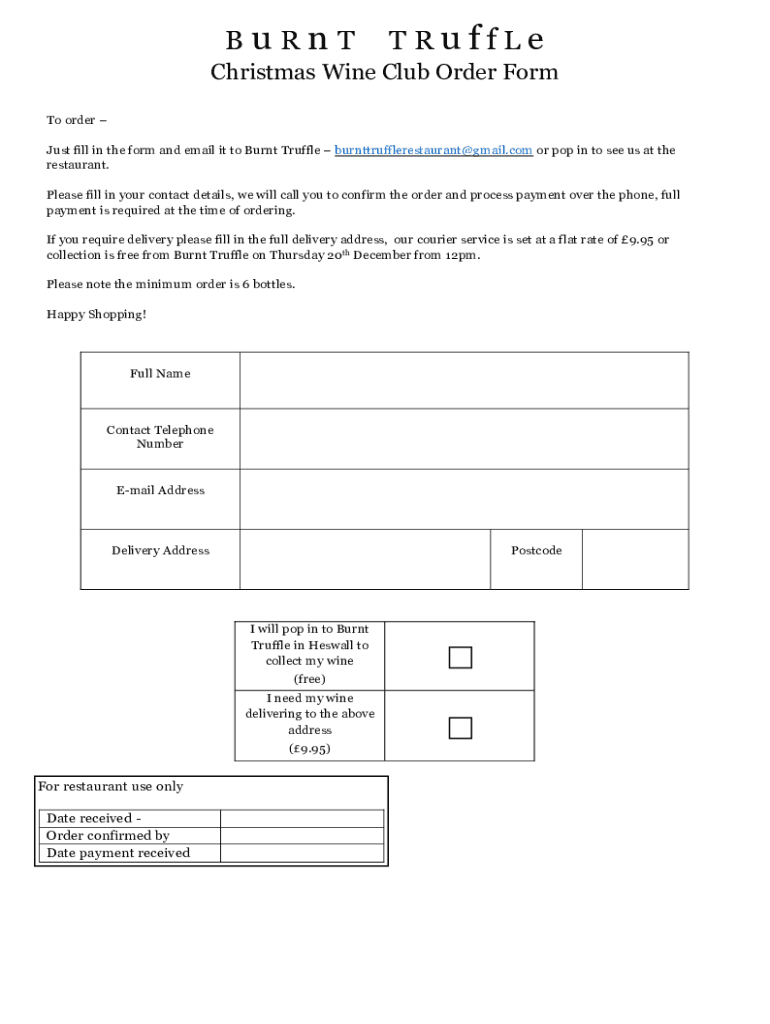 BuRnT TRuffLe
Christmas Wine Club Order Form

To order –

Just fill in the form and email it to Burnt Truffle – burnttrufflerestaurant@gmail.com or pop in to see us at the restaurant.

Please fill in your contact details, we will call you to confirm the order and process payment over the phone, full payment is required at the time of ordering.

If you require delivery please fill in the full delivery address, our courier service is set at a flat rate of £9.95 or collection is free from Burnt Truffle on Thursday 20$^{th}$ December from 12pm.

Please note the minimum order is 6 bottles.

Happy Shopping!

| Full Name | | | |
|---|---|---|---|
| Contact Telephone Number | | | |
| E-mail Address | | | |
| Delivery Address | | Postcode | |

| I will pop in to Burnt Truffle in Heswall to collect my wine (free) | ☐ |
|---|---|
| I need my wine delivering to the above address (£9.95) | ☐ |

For restaurant use only

| Date received - | |
|---|---|
| Order confirmed by | |
| Date payment received | |